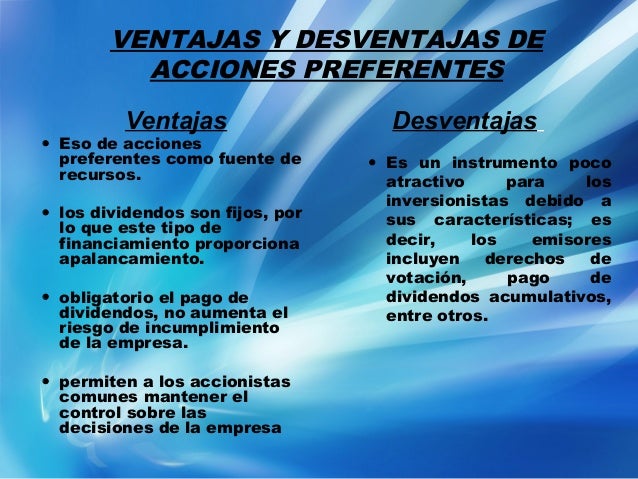 VENTAJAS Y DESVENTAJAS DE ACCIONES PREFERENTES

Ventajas

• Eso de acciones preferentes como fuente de recursos.

• los dividendos son fijos, por lo que este tipo de financiamiento proporciona apalancamiento.

• obligatorio el pago de dividendos, no aumenta el riesgo de incumplimiento de la empresa.

• permiten a los accionistas comunes mantener el control sobre las decisiones de la empresa

Desventajas

• Es un instrumento poco atractivo para los inversionistas debido a sus características; es decir, los emisores incluyen derechos de votación, pago de dividendos acumulativos, entre otros.